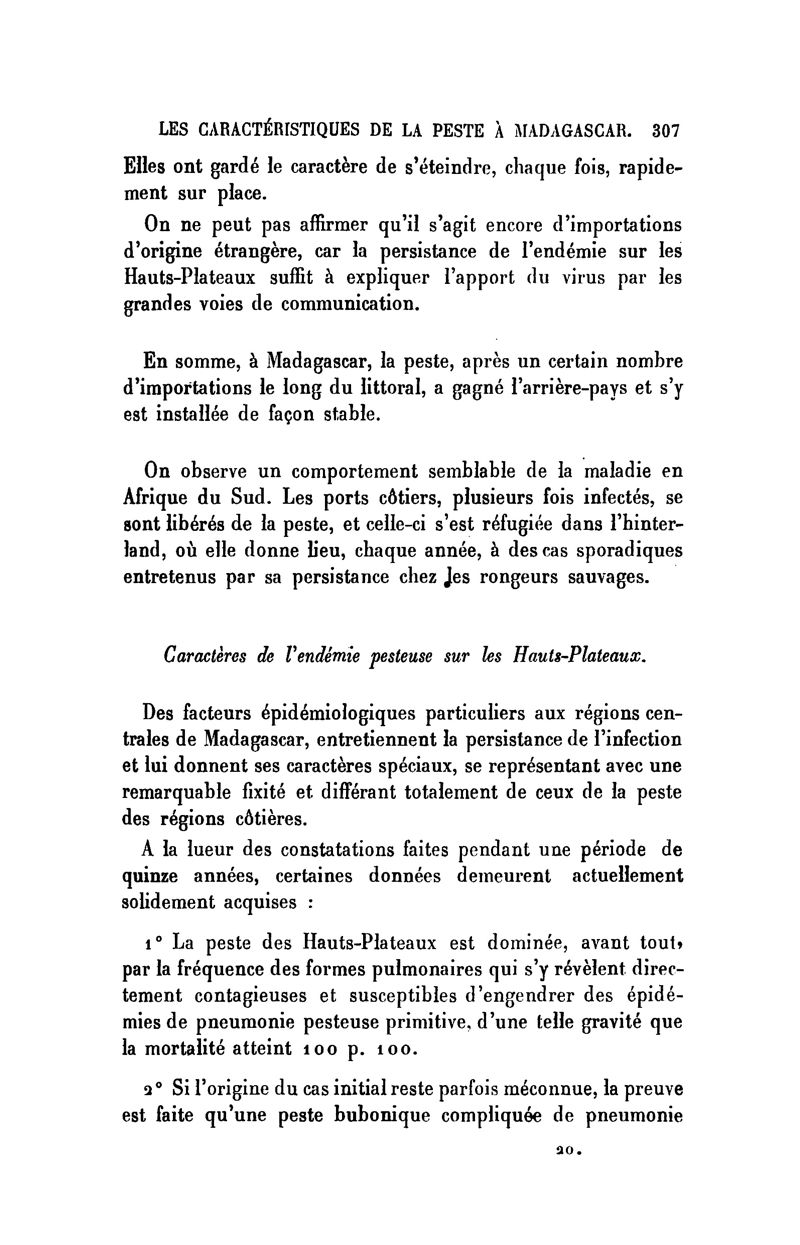 LES CARACTÉRISTIQUES DE LA PESTE À MADAGASCAR. 307

Elles ont gardé le caractère de s'éteindre, chaque fois, rapidement sur place.

On ne peut pas affirmer qu'il s'agit encore d'importations d'origine étrangère, car la persistance de l'endémie sur les Hauts-Plateaux suffit à expliquer l'apport du virus par les grandes voies de communication.

En somme, à Madagascar, la peste, après un certain nombre d'importations le long du littoral, a gagné l'arrière-pays et s'y est installée de façon stable.

On observe un comportement semblable de la maladie en Afrique du Sud. Les ports côtiers, plusieurs fois infectés, se sont libérés de la peste, et celle-ci s'est réfugiée dans l'hinterland, où elle donne lieu, chaque année, à des cas sporadiques entretenus par sa persistance chez les rongeurs sauvages.

Caractères de l'endémie pesteuse sur les Hauts-Plateaux.

Des facteurs épidémiologiques particuliers aux régions centrales de Madagascar, entretiennent la persistance de l'infection et lui donnent ses caractères spéciaux, se représentant avec une remarquable fixité et différant totalement de ceux de la peste des régions côtières.

A la lueur des constatations faites pendant une période de quinze années, certaines données demeurent actuellement solidement acquises :

1° La peste des Hauts-Plateaux est dominée, avant tout, par la fréquence des formes pulmonaires qui s'y révèlent directement contagieuses et susceptibles d'engendrer des épidémies de pneumonie pesteuse primitive, d'une telle gravité que la mortalité atteint 100 p. 100.

2° Si l'origine du cas initial reste parfois méconnue, la preuve est faite qu'une peste bubonique compliquée de pneumonie

20.